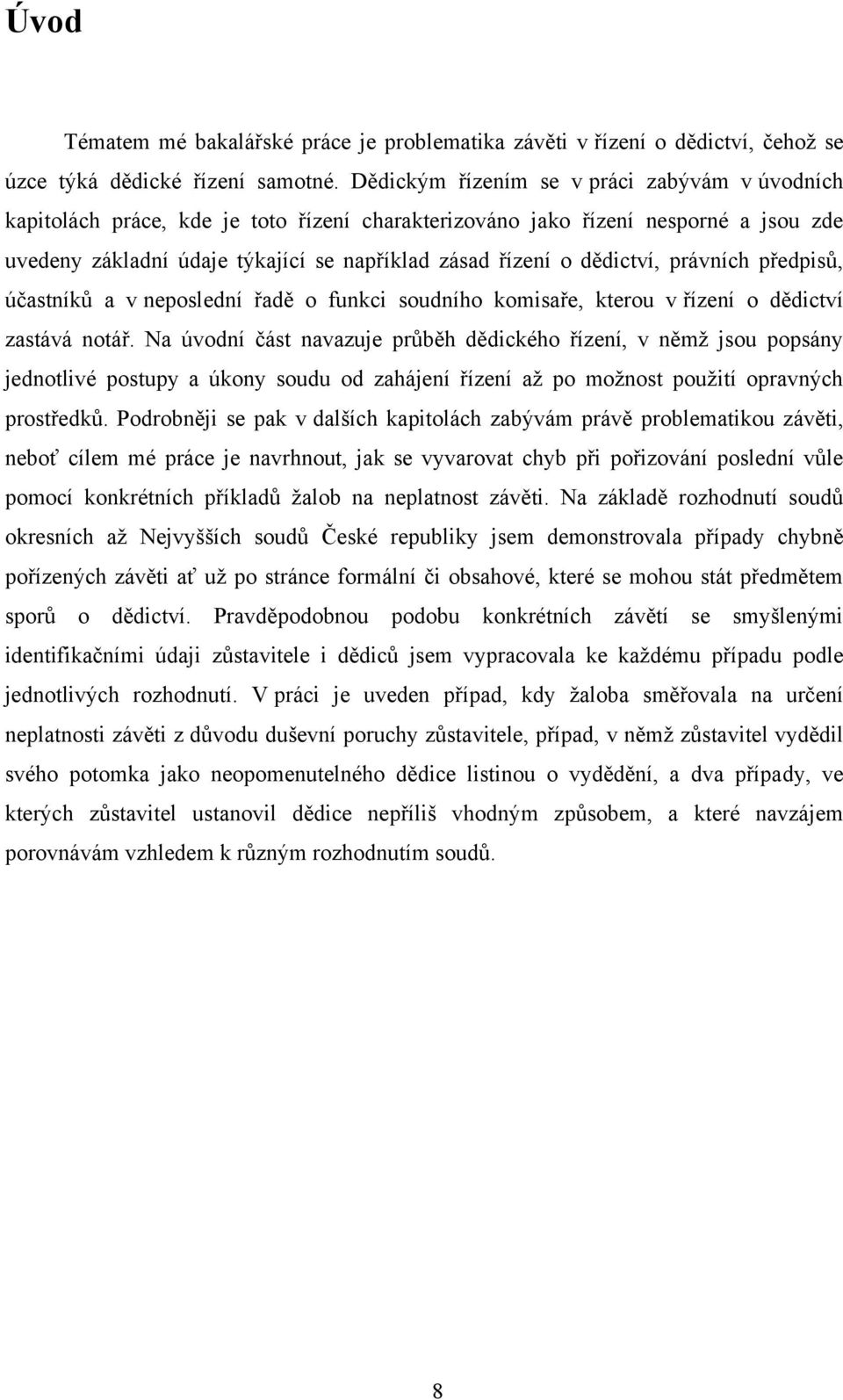 Úvod

Tématem mé bakalářské práce je problematika závěti v řízení o dědictví, čehož se úzce týká dědické řízení samotné. Dědickým řízením se v práci zabývám v úvodních kapitolách práce, kde je toto řízení charakterizováno jako řízení nesporné a jsou zde uvedeny základní údaje týkající se například zásad řízení o dědictví, právních předpisů, účastníků a v neposlední řadě o funkci soudního komisaře, kterou v řízení o dědictví zastává notář. Na úvodní část navazuje průběh dědického řízení, v němž jsou popsány jednotlivé postupy a úkony soudu od zahájení řízení až po možnost použití opravných prostředků. Podrobněji se pak v dalších kapitolách zabývám právě problematikou závěti, neboť cílem mé práce je navrhnout, jak se vyvarovat chyb při pořizování poslední vůle pomocí konkrétních příkladů žalob na neplatnost závěti. Na základě rozhodnutí soudů okresních až Nejvyšších soudů České republiky jsem demonstrovala případy chybně pořízených závěti ať už po stránce formální či obsahové, které se mohou stát předmětem sporů o dědictví. Pravděpodobnou podobu konkrétních závětí se smyšlenými identifikačními údaji zůstavitele i dědiců jsem vypracovala ke každému případu podle jednotlivých rozhodnutí. V práci je uveden případ, kdy žaloba směřovala na určení neplatnosti závěti z důvodu duševní poruchy zůstavitele, případ, v němž zůstavitel vydědil svého potomka jako neopomenutelného dědice listinou o vydědění, a dva případy, ve kterých zůstavitel ustanovil dědice nepříliš vhodným způsobem, a které navzájem porovnávám vzhledem k různým rozhodnutím soudů.

8